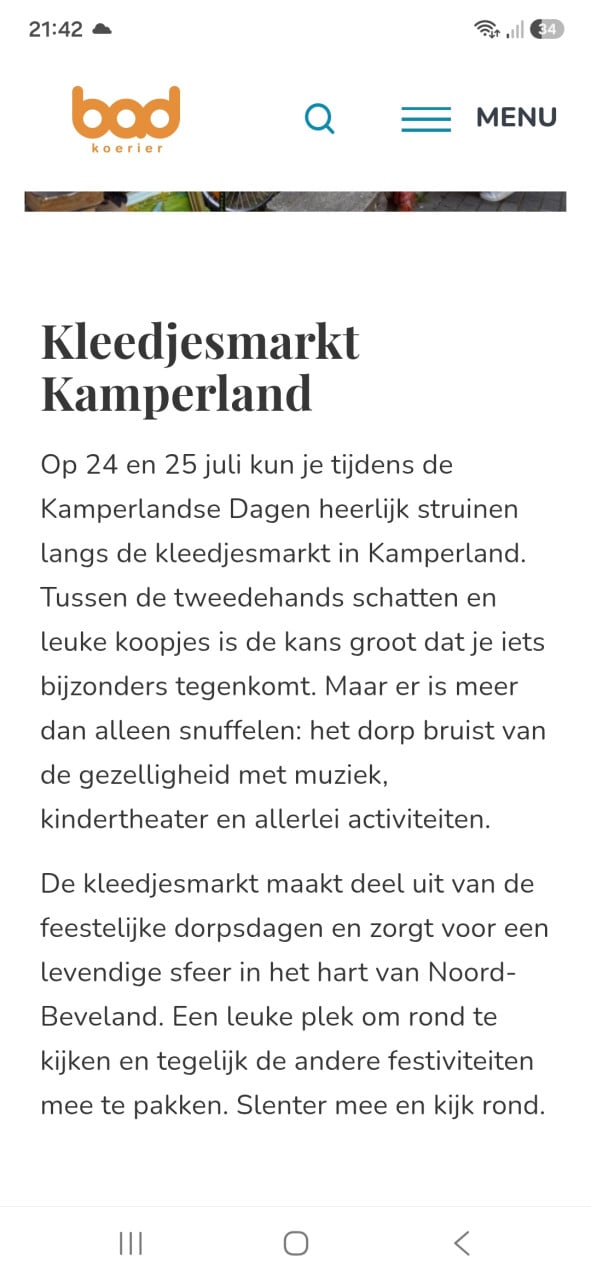 21:42

34

bad
koerier

MENU

Kleedjesmarkt Kamperland

Op 24 en 25 juli kun je tijdens de Kamperlandse Dagen heerlijk struinen langs de kleedjesmarkt in Kamperland. Tussen de tweedehands schatten en leuke koopjes is de kans groot dat je iets bijzonders tegenkomt. Maar er is meer dan alleen snuffelen: het dorp bruist van de gezelligheid met muziek, kindertheater en allerlei activiteiten.

De kleedjesmarkt maakt deel uit van de feestelijke dorpsdagen en zorgt voor een levendige sfeer in het hart van Noord-Beveland. Een leuke plek om rond te kijken en tegelijk de andere festiviteiten mee te pakken. Slenter mee en kijk rond.